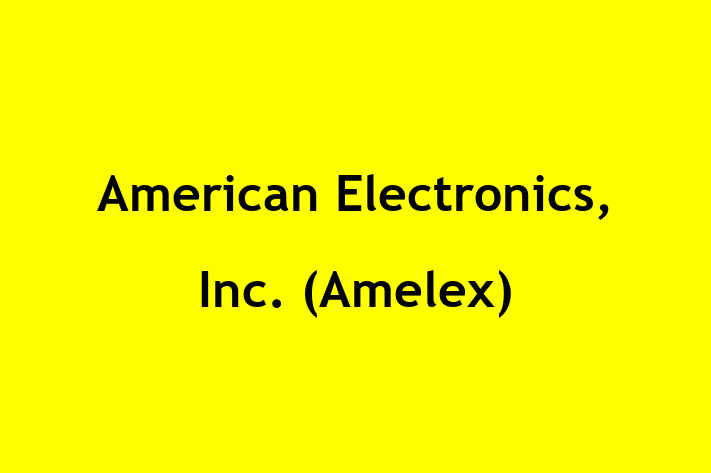 American Electronics, Inc. (Amelex)